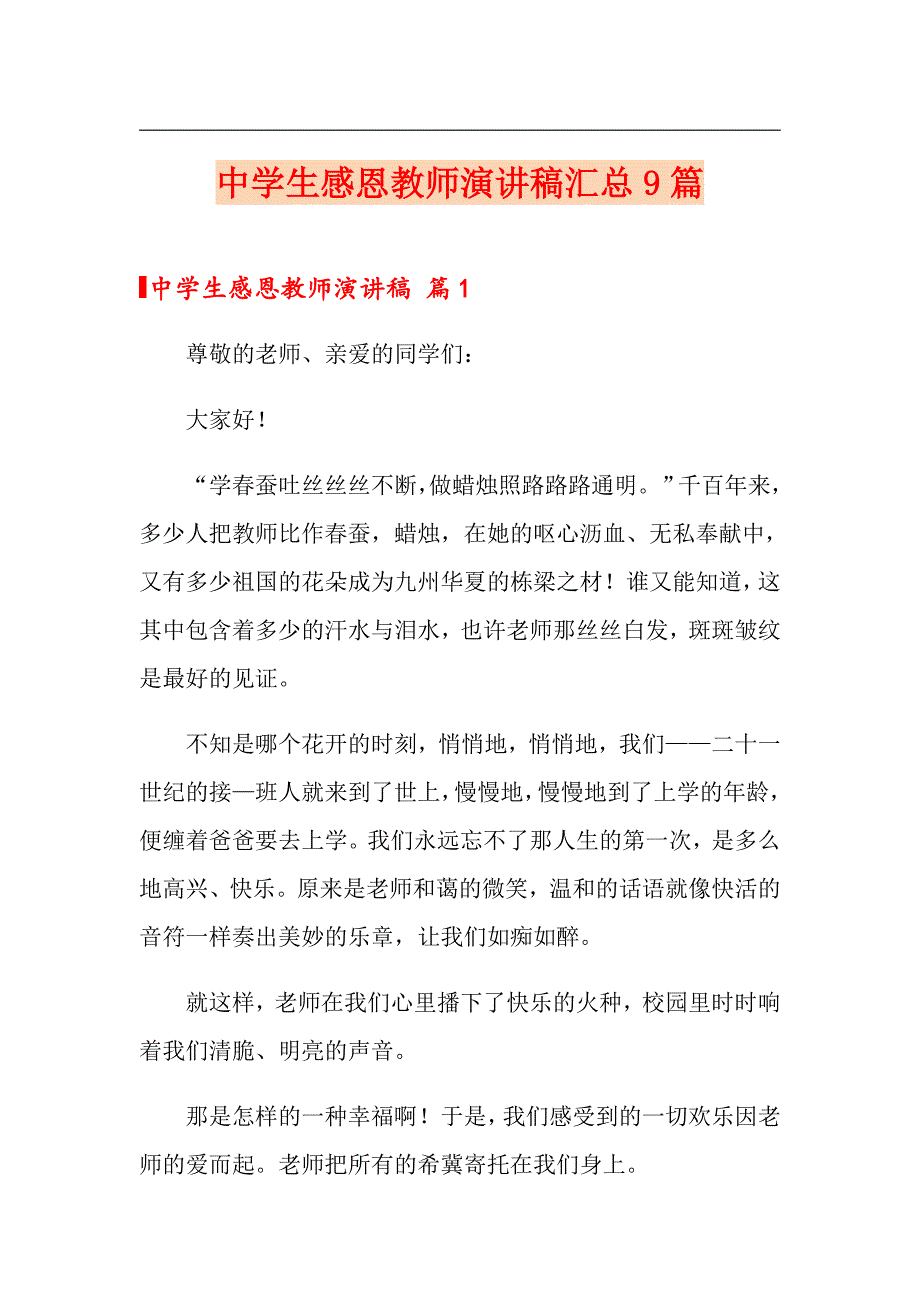 中学生感恩教师演讲稿汇总9篇

中学生感恩教师演讲稿 篇1

尊敬的老师、亲爱的同学们：

大家好！

“学春蚕吐丝丝丝不断，做蜡烛照路路路通明。”千百年来，多少人把教师比作春蚕，蜡烛，在她的呕心沥血、无私奉献中，又有多少祖国的花朵成为九州华夏的栋梁之材！谁又能知道，这其中包含着多少的汗水与泪水，也许老师那丝丝白发，斑斑皱纹是最好的见证。

不知是哪个花开的时刻，悄悄地，悄悄地，我们——二十一世纪的接—班人就来到了世上，慢慢地，慢慢地到了上学的年龄，便缠着爸爸要去上学。我们永远忘不了那人生的第一次，是多么地高兴、快乐。原来是老师和蔼的微笑，温和的话语就像快活的音符一样奏出美妙的乐章，让我们如痴如醉。

就这样，老师在我们心里播下了快乐的火种，校园里时时响着我们清脆、明亮的声音。

那是怎样的一种幸福啊！于是，我们感受到的一切欢乐因老师的爱而起。老师把所有的希冀寄托在我们身上。